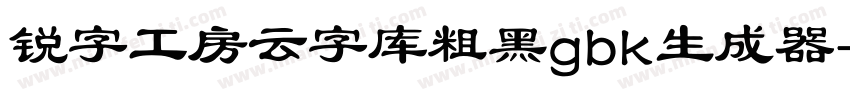 锐字工房云字库粗黑gbk生成器-